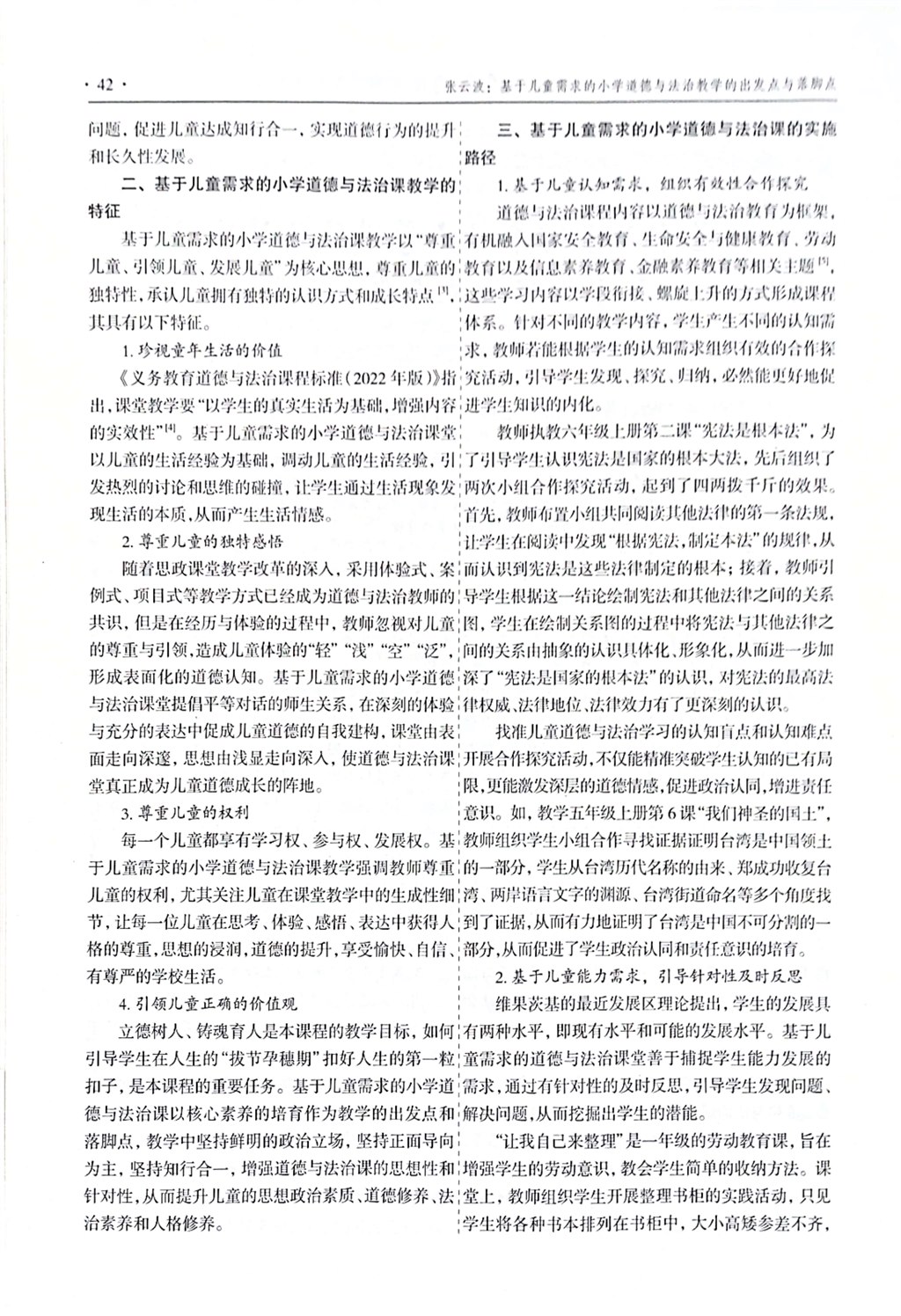 · 42 ·

张云波：基于儿童需求的小学道德与法治教学的出发点与落脚点

问题，促进儿童达成知行合一，实现道德行为的提升和长久性发展。

二、基于儿童需求的小学道德与法治课教学的特征

基于儿童需求的小学道德与法治课教学以“尊重儿童、引领儿童、发展儿童”为核心思想，尊重儿童的独特性，承认儿童拥有独特的认识方式和成长特点$^{[3]}$，其具有以下特征。

1. 珍视童年生活的价值

《义务教育道德与法治课程标准（2022年版）》指出，课堂教学要“以学生的真实生活为基础，增强内容的实效性”$^{[4]}$。基于儿童需求的小学道德与法治课堂以儿童的生活经验为基础，调动儿童的生活经验，引发热烈的讨论和思维的碰撞，让学生通过生活现象发现生活的本质，从而产生生活情感。

2. 尊重儿童的独特感悟

随着思政课堂教学改革的深入，采用体验式、案例式、项目式等教学方式已经成为道德与法治教师的共识，但是在经历与体验的过程中，教师忽视对儿童的尊重与引领，造成儿童体验的“轻”“浅”“空”“泛”，形成表面化的道德认知。基于儿童需求的小学道德与法治课堂提倡平等对话的师生关系，在深刻的体验与充分的表达中促成儿童道德的自我建构，课堂由表面走向深邃，思想由浅显走向深入，使道德与法治课堂真正成为儿童道德成长的阵地。

3. 尊重儿童的权利

每一个儿童都享有学习权、参与权、发展权。基于儿童需求的小学道德与法治课教学强调教师尊重儿童的权利，尤其关注儿童在课堂教学中的生成性细节，让每一位儿童在思考、体验、感悟、表达中获得人格的尊重，思想的浸润，道德的提升，享受愉快、自信、有尊严的学校生活。

4. 引领儿童正确的价值观

立德树人、铸魂育人是本课程的教学目标，如何引导学生在人生的“拔节孕穗期”扣好人生的第一粒扣子，是本课程的重要任务。基于儿童需求的小学道德与法治课以核心素养的培育作为教学的出发点和落脚点，教学中坚持鲜明的政治立场，坚持正面导向为主，坚持知行合一，增强道德与法治课的思想性和针对性，从而提升儿童的思想政治素质、道德修养、法治素养和人格修养。

三、基于儿童需求的小学道德与法治课的实施路径

1. 基于儿童认知需求，组织有效性合作探究

道德与法治课程内容以道德与法治教育为框架，有机融入国家安全教育、生命安全与健康教育、劳动教育以及信息素养教育、金融素养教育等相关主题$^{[5]}$，这些学习内容以学段衔接、螺旋上升的方式形成课程体系。针对不同的教学内容，学生产生不同的认知需求，教师若能根据学生的认知需求组织有效的合作探究活动，引导学生发现、探究、归纳，必然能更好地促进学生知识的内化。

教师执教六年级上册第二课“宪法是根本法”，为了引导学生认识宪法是国家的根本大法，先后组织了两次小组合作探究活动，起到了四两拨千斤的效果。首先，教师布置小组共同阅读其他法律的第一条法规，让学生在阅读中发现“根据宪法，制定本法”的规律，从而认识到宪法是这些法律制定的根本；接着，教师引导学生根据这一结论绘制宪法和其他法律之间的关系图，学生在绘制关系图的过程中将宪法与其他法律之间的关系由抽象的认识具体化、形象化，从而进一步加深了“宪法是国家的根本法”的认识，对宪法的最高法律权威、法律地位、法律效力有了更深刻的认识。

找准儿童道德与法治学习的认知盲点和认知难点开展合作探究活动，不仅能精准突破学生认知的已有局限，更能激发深层的道德情感，促进政治认同，增进责任意识。如，教学五年级上册第6课“我们神圣的国土”，教师组织学生小组合作寻找证据证明台湾是中国领土的一部分，学生从台湾历代名称的由来、郑成功收复台湾、两岸语言文字的渊源、台湾街道命名等多个角度找到了证据，从而有力地证明了台湾是中国不可分割的一部分，从而促进了学生政治认同和责任意识的培育。

2. 基于儿童能力需求，引导针对性及时反思

维果茨基的最近发展区理论提出，学生的发展具有两种水平，即现有水平和可能的发展水平。基于儿童需求的道德与法治课堂善于捕捉学生能力发展的需求，通过有针对性的及时反思，引导学生发现问题、解决问题，从而挖掘出学生的潜能。

“让我自己来整理”是一年级的劳动教育课，旨在增强学生的劳动意识，教会学生简单的收纳方法。课堂上，教师组织学生开展整理书柜的实践活动，只见学生将各种书本排列在书柜中，大小高矮参差不齐，